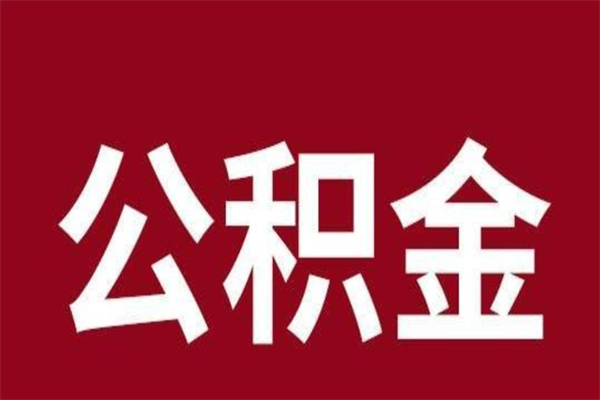 公积金